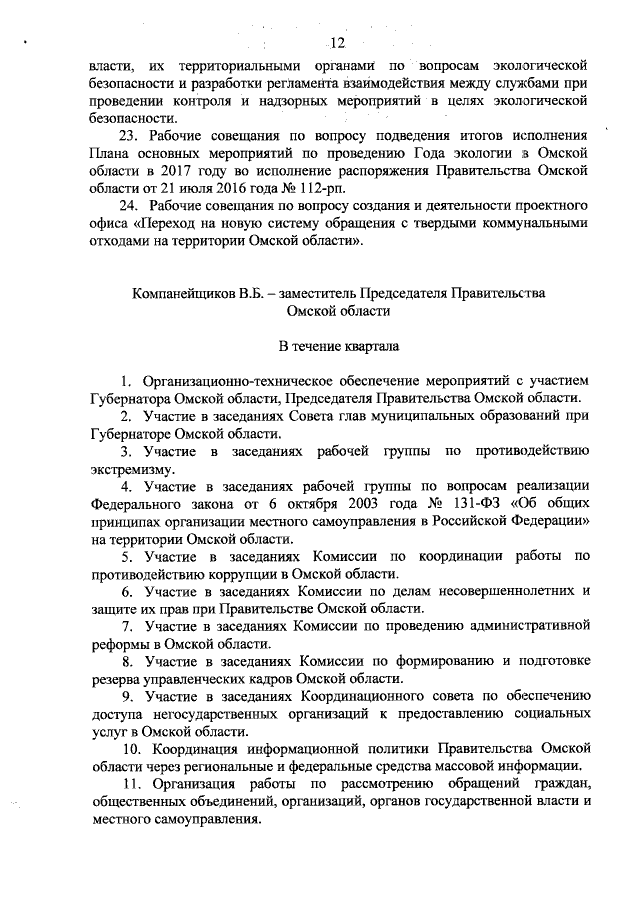 12

власти, их территориальными органами по вопросам экологической безопасности и разработки регламента взаимодействия между службами при проведении контроля и надзорных мероприятий в целях экологической безопасности.

23. Рабочие совещания по вопросу подведения итогов исполнения Плана основных мероприятий по проведению Года экологии в Омской области в 2017 году во исполнение распоряжения Правительства Омской области от 21 июля 2016 года № 112-рп.

24. Рабочие совещания по вопросу создания и деятельности проектного офиса «Переход на новую систему обращения с твердыми коммунальными отходами на территории Омской области».

Компанейщиков В.Б. – заместитель Председателя Правительства Омской области

В течение квартала

1. Организационно-техническое обеспечение мероприятий с участием Губернатора Омской области, Председателя Правительства Омской области.

2. Участие в заседаниях Совета глав муниципальных образований при Губернаторе Омской области.

3. Участие в заседаниях рабочей группы по противодействию экстремизму.

4. Участие в заседаниях рабочей группы по вопросам реализации Федерального закона от 6 октября 2003 года № 131-ФЗ «Об общих принципах организации местного самоуправления в Российской Федерации» на территории Омской области.

5. Участие в заседаниях Комиссии по координации работы по противодействию коррупции в Омской области.

6. Участие в заседаниях Комиссии по делам несовершеннолетних и защите их прав при Правительстве Омской области.

7. Участие в заседаниях Комиссии по проведению административной реформы в Омской области.

8. Участие в заседаниях Комиссии по формированию и подготовке резерва управленческих кадров Омской области.

9. Участие в заседаниях Координационного совета по обеспечению доступа негосударственных организаций к предоставлению социальных услуг в Омской области.

10. Координация информационной политики Правительства Омской области через региональные и федеральные средства массовой информации.

11. Организация работы по рассмотрению обращений граждан, общественных объединений, организаций, органов государственной власти и местного самоуправления.